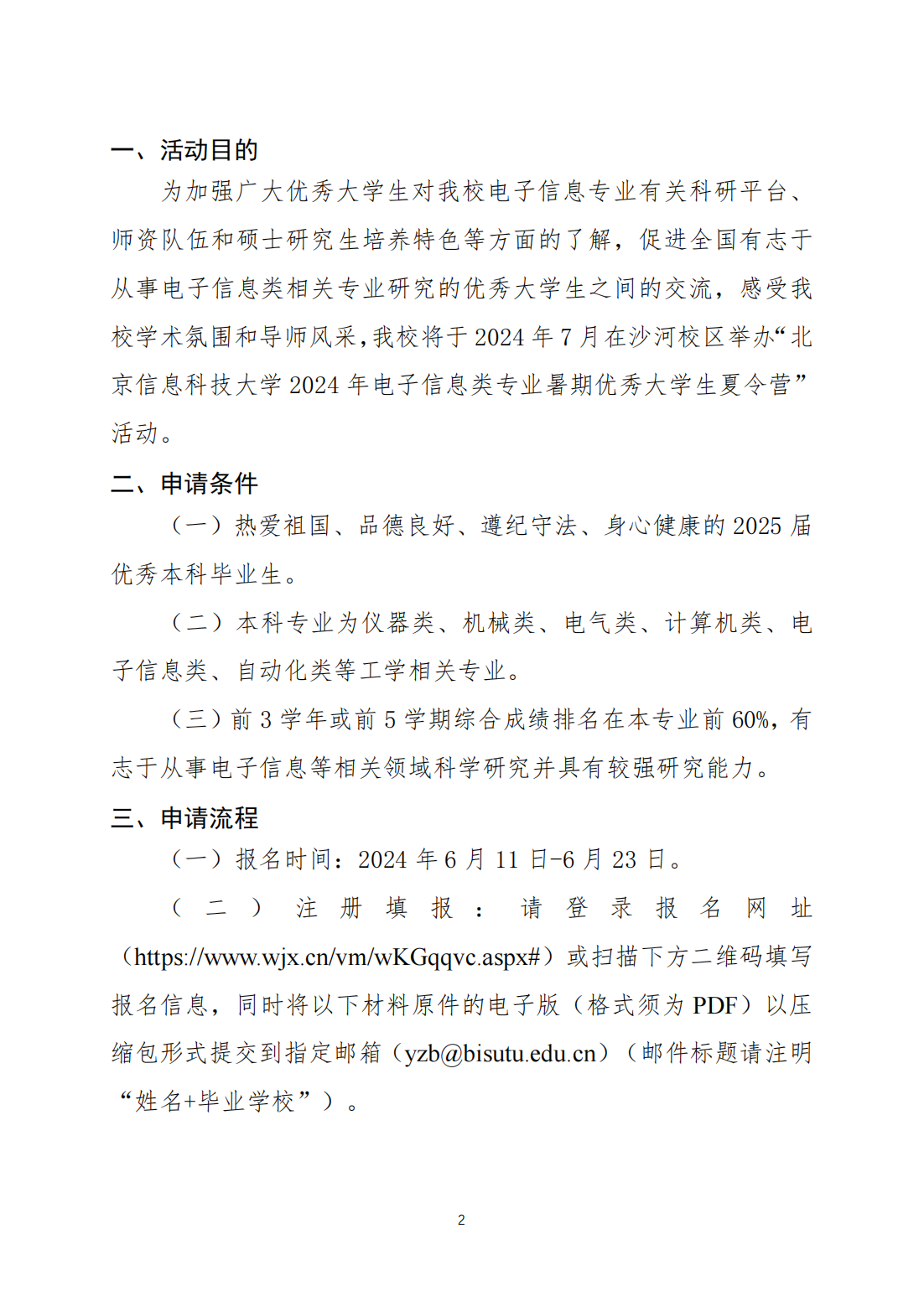 一、活动目的

为加强广大优秀大学生对我校电子信息专业有关科研平台、师资队伍和硕士研究生培养特色等方面的了解，促进全国有志于从事电子信息类相关专业研究的优秀大学生之间的交流，感受我校学术氛围和导师风采，我校将于 2024 年 7 月在沙河校区举办“北京信息科技大学 2024 年电子信息类专业暑期优秀大学生夏令营”活动。

二、申请条件

（一）热爱祖国、品德良好、遵纪守法、身心健康的 2025 届优秀本科毕业生。

（二）本科专业为仪器类、机械类、电气类、计算机类、电子信息类、自动化类等工学相关专业。

（三）前 3 学年或前 5 学期综合成绩排名在本专业前 60%，有志于从事电子信息等相关领域科学研究并具有较强研究能力。

三、申请流程

（一）报名时间：2024 年 6 月 11 日-6 月 23 日。

（二）注册填报：请登录报名网址（https://www.wjx.cn/vm/wKGqqvc.aspx#）或扫描下方二维码填写报名信息，同时将以下材料原件的电子版（格式须为 PDF）以压缩包形式提交到指定邮箱（yzb@bisutu.edu.cn）（邮件标题请注明“姓名+毕业学校”）。

2